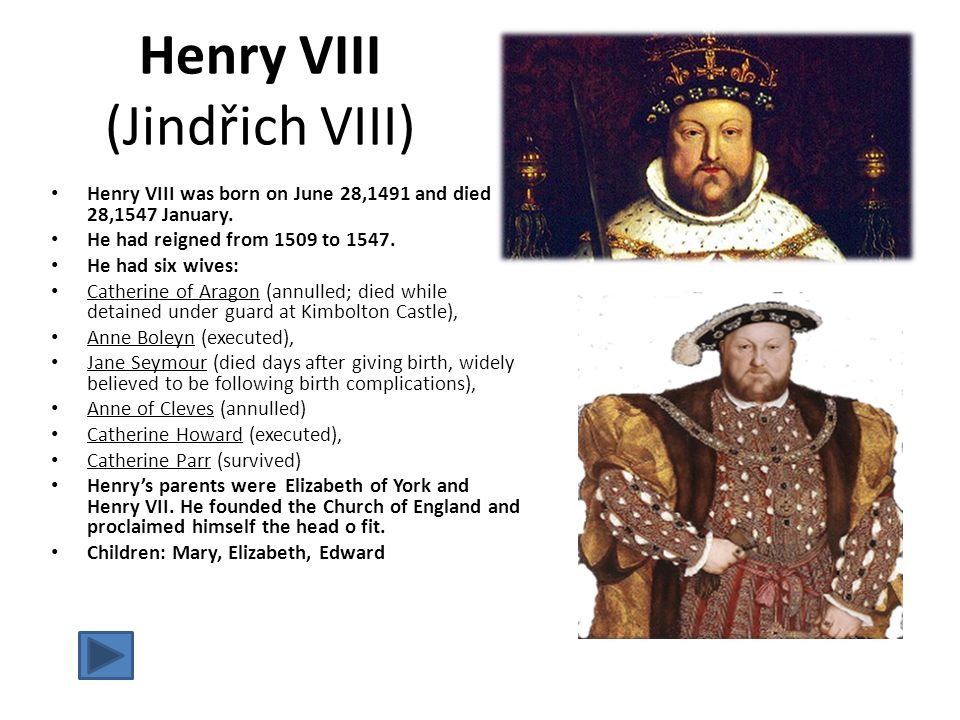 Henry VIII
(Jindřich VIII)

• Henry VIII was born on June 28,1491 and died 28,1547 January.
• He had reigned from 1509 to 1547.
• He had six wives:
• Catherine of Aragon (annulled; died while detained under guard at Kimbolton Castle),
• Anne Boleyn (executed),
• Jane Seymour (died days after giving birth, widely believed to be following birth complications),
• Anne of Cleves (annulled)
• Catherine Howard (executed),
• Catherine Parr (survived)
• Henry's parents were Elizabeth of York and Henry VII. He founded the Church of England and proclaimed himself the head o fit.
• Children: Mary, Elizabeth, Edward